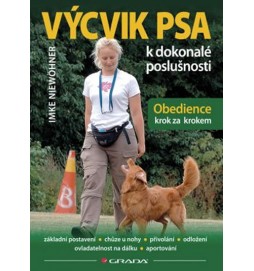 VÝCVIK PSA

k dokonalé poslušnosti

IMKE NIEWÖHNER

Obedience
krok za krokem

B

základní postavení • chůze u nohy • přivolání • odložení
ovladatelnost na dálku • aportování

GRADA